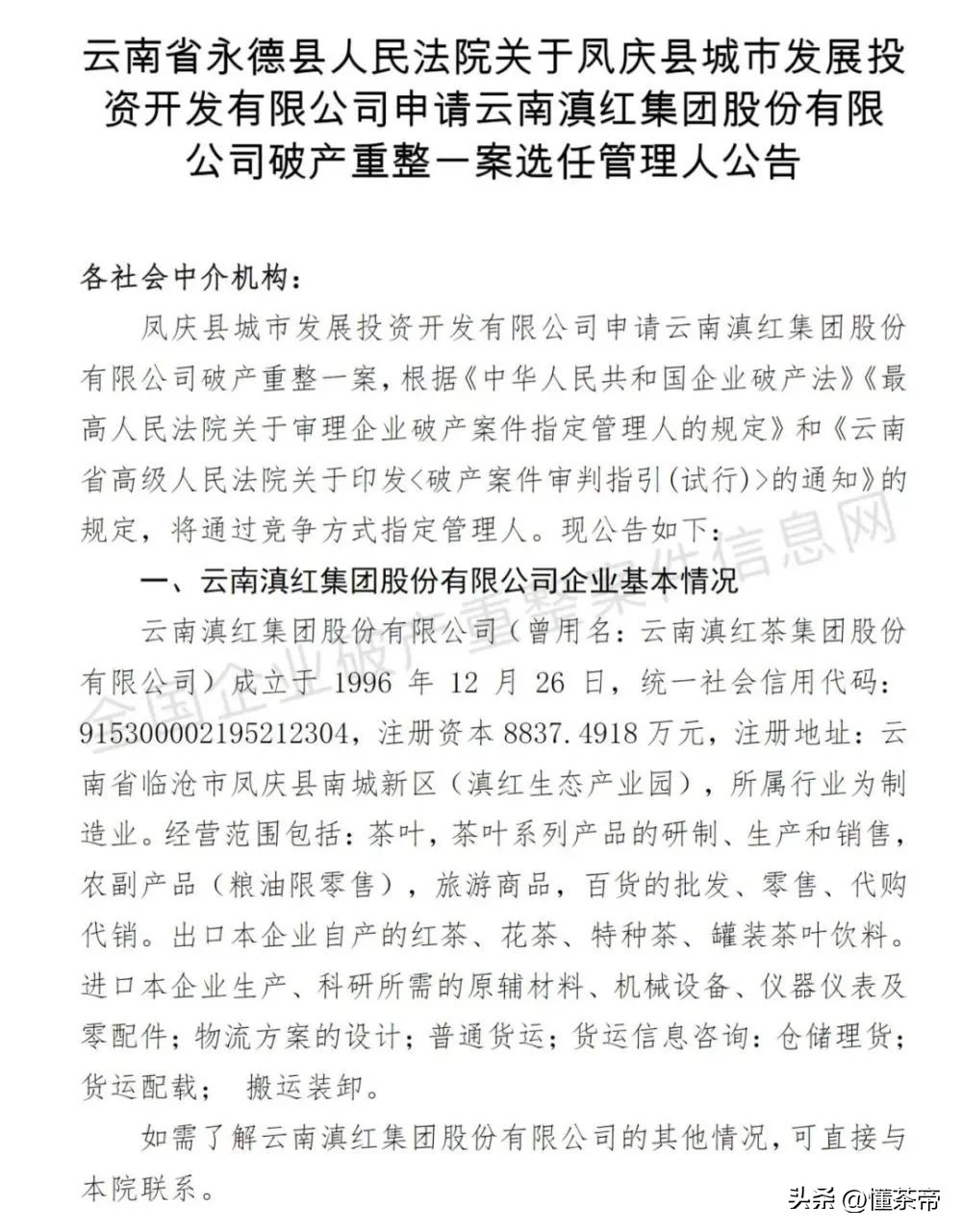 云南省永德县人民法院关于凤庆县城市发展投资开发有限公司申请云南滇红集团股份有限公司破产重整一案选任管理人公告

各社会中介机构：

凤庆县城市发展投资开发有限公司申请云南滇红集团股份有限公司破产重整一案，根据《中华人民共和国企业破产法》《最高人民法院关于审理企业破产案件指定管理人的规定》和《云南省高级人民法院关于印发<破产案件审判指引（试行）>的通知》的规定，将通过竞争方式指定管理人。现公告如下：

一、云南滇红集团股份有限公司企业基本情况

云南滇红集团股份有限公司（曾用名：云南滇红茶集团股份有限公司）成立于 1996 年 12 月 26 日，统一社会信用代码：915300002195212304，注册资本 8837.4918 万元，注册地址：云南省临沧市凤庆县南城新区（滇红生态产业园），所属行业为制造业。经营范围包括：茶叶，茶叶系列产品的研制、生产和销售，农副产品（粮油限零售），旅游商品，百货的批发、零售、代购代销。出口本企业自产的红茶、花茶、特种茶、罐装茶叶饮料。进口本企业生产、科研所需的原辅材料、机械设备、仪器仪表及零配件；物流方案的设计；普通货运；货运信息咨询：仓储理货；货运配载； 搬运装卸。

如需了解云南滇红集团股份有限公司的其他情况，可直接与本院联系。

全国企业破产重整案件信息网

头条 @懂茶帝